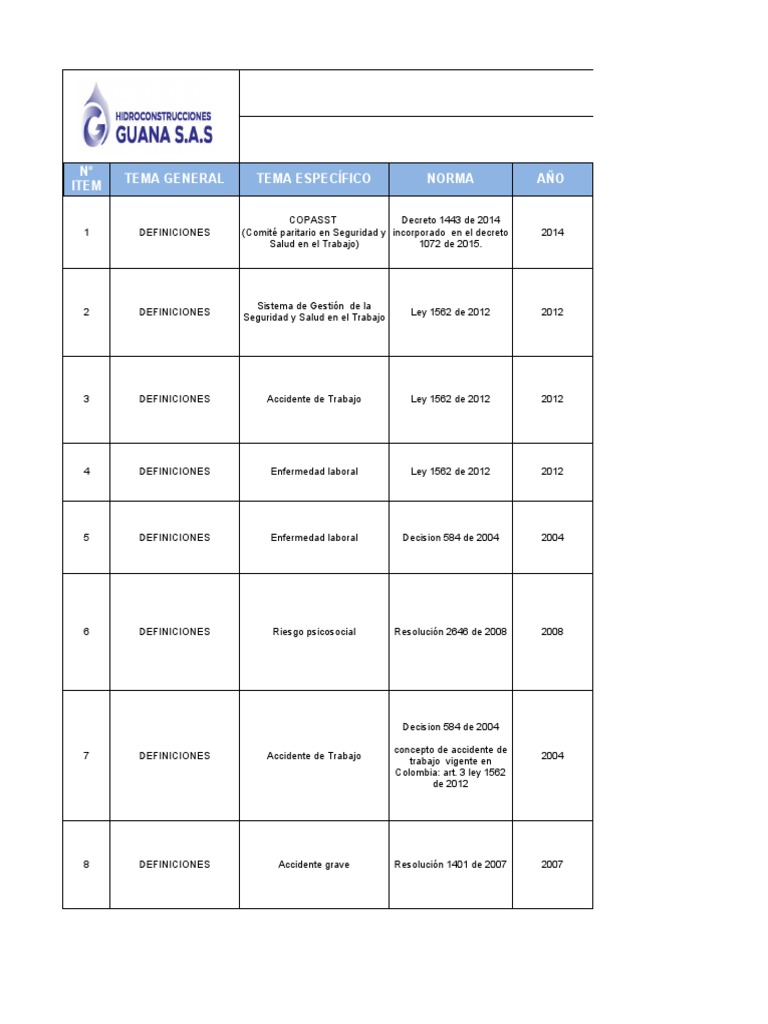 HIDROCONSTRUCCIONES GUANA S.A.S

| N° ITEM | TEMA GENERAL | TEMA ESPECÍFICO | NORMA | AÑO |
|---|---|---|---|---|
| 1 | DEFINICIONES | COPASST (Comité paritario en Seguridad y Salud en el Trabajo) | Decreto 1443 de 2014 incorporado en el decreto 1072 de 2015. | 2014 |
| 2 | DEFINICIONES | Sistema de Gestión de la Seguridad y Salud en el Trabajo | Ley 1562 de 2012 | 2012 |
| 3 | DEFINICIONES | Accidente de Trabajo | Ley 1562 de 2012 | 2012 |
| 4 | DEFINICIONES | Enfermedad laboral | Ley 1562 de 2012 | 2012 |
| 5 | DEFINICIONES | Enfermedad laboral | Decision 584 de 2004 | 2004 |
| 6 | DEFINICIONES | Riesgo psicosocial | Resolución 2646 de 2008 | 2008 |
| 7 | DEFINICIONES | Accidente de Trabajo | Decision 584 de 2004 concepto de accidente de trabajo vigente en Colombia: art. 3 ley 1562 de 2012 | 2004 |
| 8 | DEFINICIONES | Accidente grave | Resolución 1401 de 2007 | 2007 |